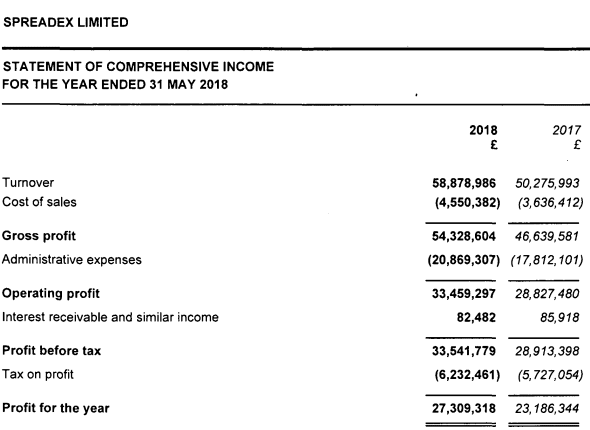 SPREADEX LIMITED

STATEMENT OF COMPREHENSIVE INCOME
FOR THE YEAR ENDED 31 MAY 2018

| | 2018 £ | 2017 £ |
|---|---|---|
| Turnover | 58,878,986 | 50,275,993 |
| Cost of sales | (4,550,382) | (3,636,412) |
| Gross profit | 54,328,604 | 46,639,581 |
| Administrative expenses | (20,869,307) | (17,812,101) |
| Operating profit | 33,459,297 | 28,827,480 |
| Interest receivable and similar income | 82,482 | 85,918 |
| Profit before tax | 33,541,779 | 28,913,398 |
| Tax on profit | (6,232,461) | (5,727,054) |
| Profit for the year | 27,309,318 | 23,186,344 |